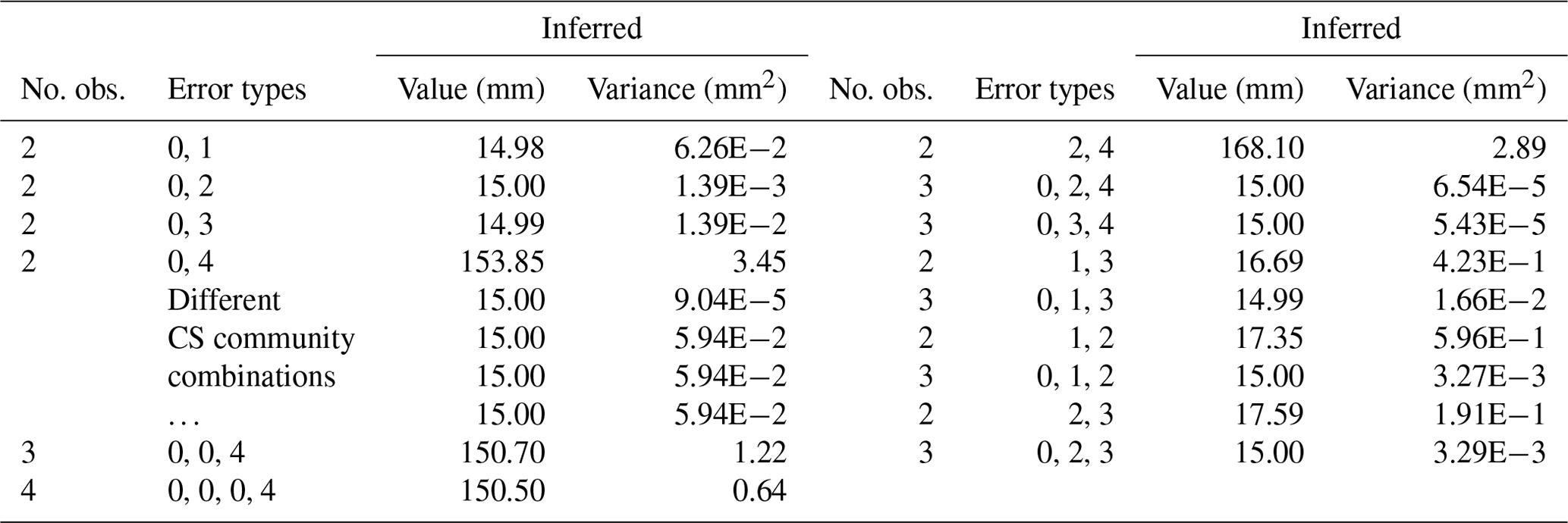 |  |  | Inferred |  |  |  | Inferred |  |
|---|---|---|---|---|---|---|---|
| No. obs. | Error types | Value (mm) | Variance ($mm^2$) | No. obs. | Error types | Value (mm) | Variance ($mm^2$) |
| 2 | 0, 1 | 14.98 | 6.26E−2 | 2 | 2, 4 | 168.10 | 2.89 |
| 2 | 0, 2 | 15.00 | 1.39E−3 | 3 | 0, 2, 4 | 15.00 | 6.54E−5 |
| 2 | 0, 3 | 14.99 | 1.39E−2 | 3 | 0, 3, 4 | 15.00 | 5.43E−5 |
| 2 | 0, 4 | 153.85 | 3.45 | 2 | 1, 3 | 16.69 | 4.23E−1 |
|  | Different | 15.00 | 9.04E−5 | 3 | 0, 1, 3 | 14.99 | 1.66E−2 |
|  | CS community | 15.00 | 5.94E−2 | 2 | 1, 2 | 17.35 | 5.96E−1 |
|  | combinations | 15.00 | 5.94E−2 | 3 | 0, 1, 2 | 15.00 | 3.27E−3 |
|  | ... | 15.00 | 5.94E−2 | 2 | 2, 3 | 17.59 | 1.91E−1 |
| 3 | 0, 0, 4 | 150.70 | 1.22 | 3 | 0, 2, 3 | 15.00 | 3.29E−3 |
| 4 | 0, 0, 0, 4 | 150.50 | 0.64 |  |  |  |  |